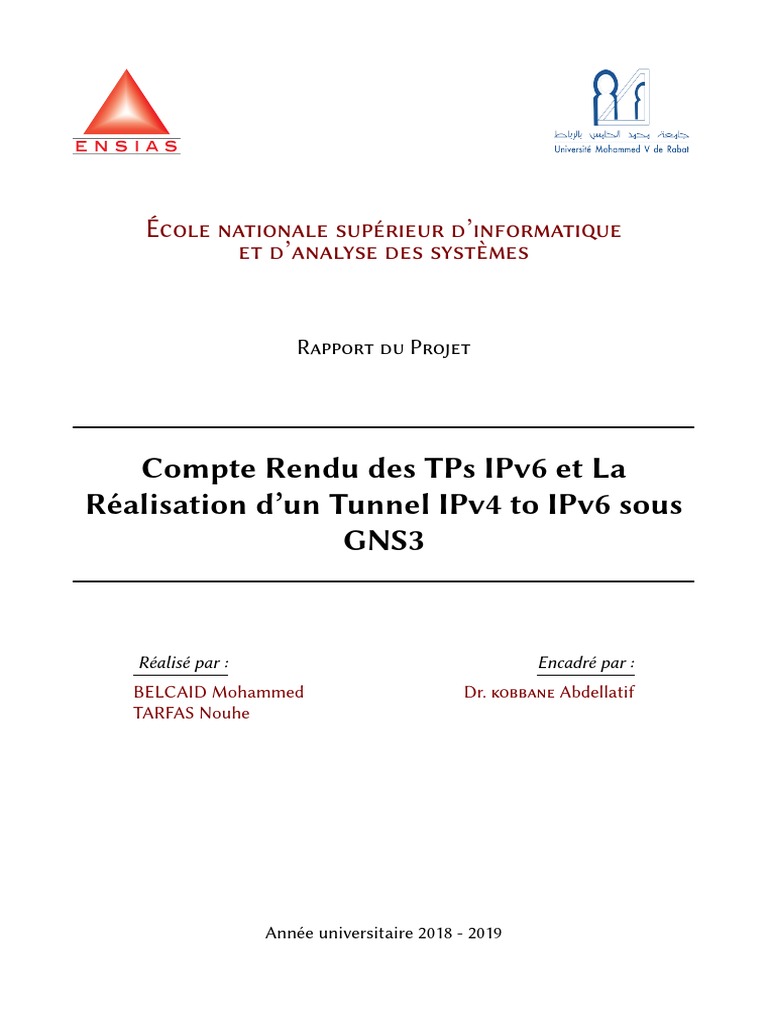 ENSIAS

جامعة محمد الخامس بالرباط
Université Mohammed V de Rabat

École nationale supérieur d'informatique et d'analyse des systèmes

Rapport du Projet

Compte Rendu des TPs IPv6 et La Réalisation d'un Tunnel IPv4 to IPv6 sous GNS3

Réalisé par :
BELCAID Mohammed
TARFAS Nouhe

Encadré par :
Dr. kobbane Abdellatif

Année universitaire 2018 - 2019